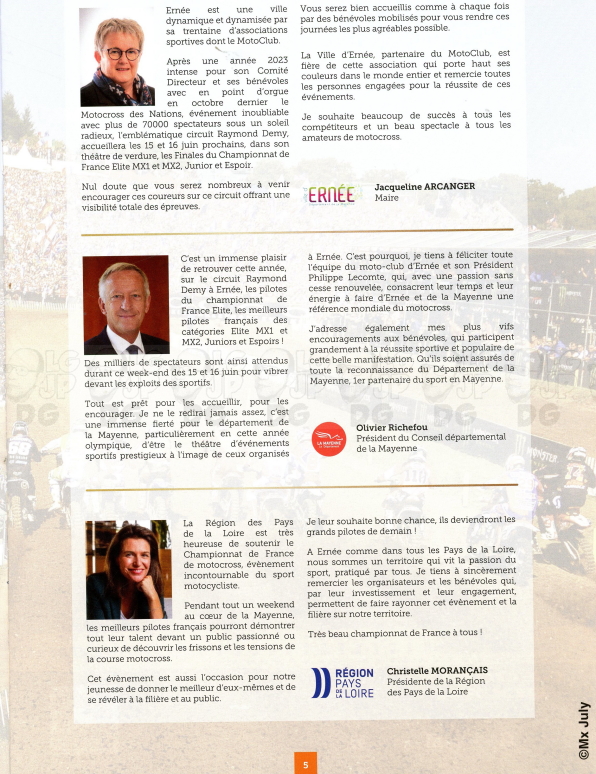 Ernée est une ville dynamique et dynamisée par sa trentaine d'associations sportives dont le MotoClub.

Après une année 2023 intense pour son Comité Directeur et ses bénévoles avec en point d'orgue en octobre dernier le Motocross des Nations, événement inoubliable avec plus de 70000 spectateurs sous un soleil radieux, l'emblématique circuit Raymond Demy, accueillera les 15 et 16 juin prochains, dans son théâtre de verdure, les Finales du Championnat de France Elite MX1 et MX2, Junior et Espoir.

Nul doute que vous serez nombreux à venir encourager ces coureurs sur ce circuit offrant une visibilité totale des épreuves.

Vous serez bien accueillis comme à chaque fois par des bénévoles mobilisés pour vous rendre ces journées les plus agréables possible.

La Ville d'Ernée, partenaire du MotoClub, est fière de cette association qui porte haut ses couleurs dans le monde entier et remercie toutes les personnes engagées pour la réussite de ces événements.

Je souhaite beaucoup de succès à tous les compétiteurs et un beau spectacle à tous les amateurs de motocross.

ERNÉE

Jacqueline ARCANGER
Maire

C'est un immense plaisir de retrouver cette année, sur le circuit Raymond Demy à Ernée, les pilotes du championnat de France Elite, les meilleurs pilotes français des catégories Elite MX1 et MX2, Juniors et Espoirs !

Des milliers de spectateurs sont ainsi attendus durant ce week-end des 15 et 16 juin pour vibrer devant les exploits des sportifs.

Tout est prêt pour les accueillir, pour les encourager. Je ne le redirai jamais assez, c'est une immense fierté pour le département de la Mayenne, particulièrement en cette année olympique, d'être le théâtre d'événements sportifs prestigieux à l'image de ceux organisés à Ernée. C'est pourquoi, je tiens à féliciter toute l'équipe du moto-club d'Ernée et son Président Philippe Lecomte, qui, avec une passion sans cesse renouvelée, consacrent leur temps et leur énergie à faire d'Ernée et de la Mayenne une référence mondiale du motocross.

J'adresse également mes plus vifs encouragements aux bénévoles, qui participent grandement à la réussite sportive et populaire de cette belle manifestation. Qu'ils soient assurés de toute la reconnaissance du Département de la Mayenne, 1er partenaire du sport en Mayenne.

LA MAYENNE

Olivier Richefou
Président du Conseil départemental de la Mayenne

La Région des Pays de la Loire est très heureuse de soutenir le Championnat de France de motocross, évènement incontournable du sport motocycliste.

Pendant tout un weekend au cœur de la Mayenne, les meilleurs pilotes français pourront démontrer tout leur talent devant un public passionné ou curieux de découvrir les frissons et les tensions de la course motocross.

Cet évènement est aussi l'occasion pour notre jeunesse de donner le meilleur d'eux-mêmes et de se révéler à la filière et au public.

Je leur souhaite bonne chance, ils deviendront les grands pilotes de demain !

A Ernée comme dans tous les Pays de la Loire, nous sommes un territoire qui vit la passion du sport, pratiqué par tous. Je tiens à sincèrement remercier les organisateurs et les bénévoles qui, par leur investissement et leur engagement, permettent de faire rayonner cet évènement et la filière sur notre territoire.

Très beau championnat de France à tous !

RÉGION PAYS DE LA LOIRE

Christelle MORANÇAIS
Présidente de la Région des Pays de la Loire

5

©Mx July